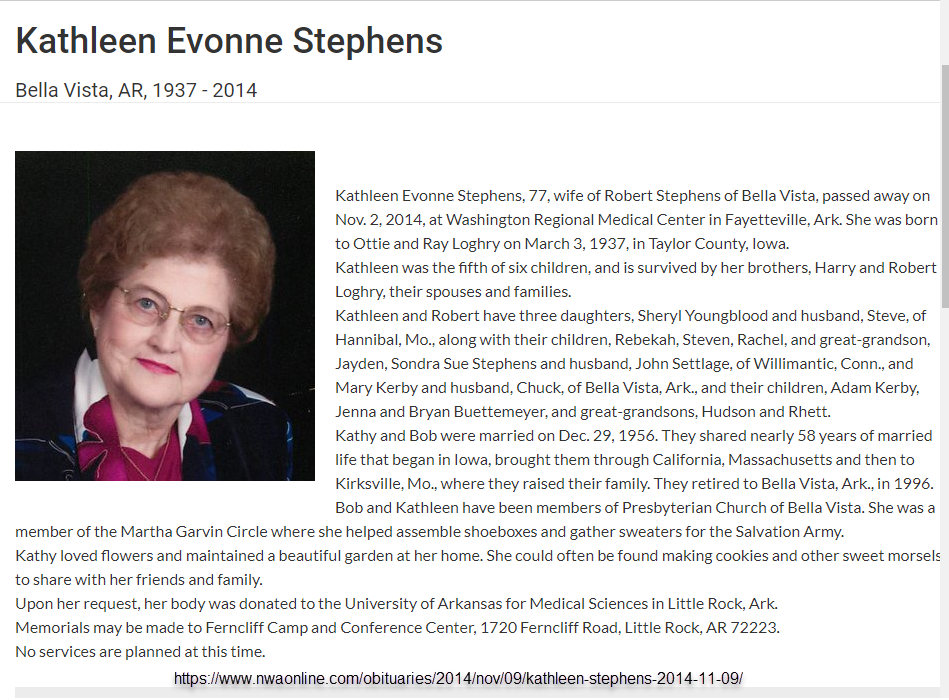 Kathleen Evonne Stephens

Bella Vista, AR, 1937 - 2014

Kathleen Evonne Stephens, 77, wife of Robert Stephens of Bella Vista, passed away on Nov. 2, 2014, at Washington Regional Medical Center in Fayetteville, Ark. She was born to Ottie and Ray Loghry on March 3, 1937, in Taylor County, Iowa.
Kathleen was the fifth of six children, and is survived by her brothers, Harry and Robert Loghry, their spouses and families.
Kathleen and Robert have three daughters, Sheryl Youngblood and husband, Steve, of Hannibal, Mo., along with their children, Rebekah, Steven, Rachel, and great-grandson, Jayden, Sondra Sue Stephens and husband, John Settlage, of Willimantic, Conn., and Mary Kerby and husband, Chuck, of Bella Vista, Ark., and their children, Adam Kerby, Jenna and Bryan Buettemeyer, and great-grandsons, Hudson and Rhett.
Kathy and Bob were married on Dec. 29, 1956. They shared nearly 58 years of married life that began in Iowa, brought them through California, Massachusetts and then to Kirksville, Mo., where they raised their family. They retired to Bella Vista, Ark., in 1996.
Bob and Kathleen have been members of Presbyterian Church of Bella Vista. She was a member of the Martha Garvin Circle where she helped assemble shoeboxes and gather sweaters for the Salvation Army.
Kathy loved flowers and maintained a beautiful garden at her home. She could often be found making cookies and other sweet morsels to share with her friends and family.
Upon her request, her body was donated to the University of Arkansas for Medical Sciences in Little Rock, Ark.
Memorials may be made to Ferncliff Camp and Conference Center, 1720 Ferncliff Road, Little Rock, AR 72223.
No services are planned at this time.

https://www.nwaonline.com/obituaries/2014/nov/09/kathleen-stephens-2014-11-09/